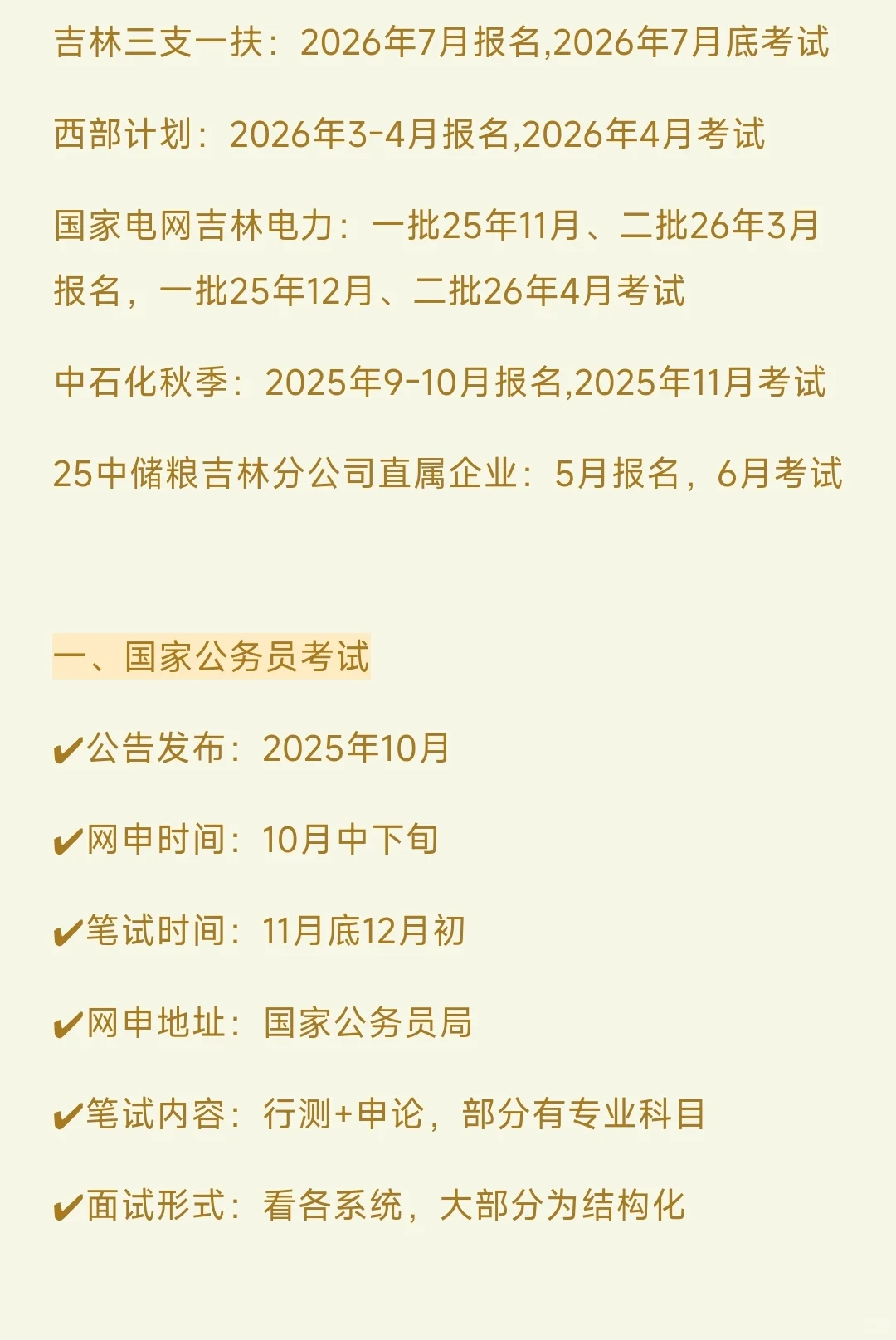 吉林三支一扶：2026年7月报名,2026年7月底考试

西部计划：2026年3-4月报名,2026年4月考试

国家电网吉林电力：一批25年11月、二批26年3月报名，一批25年12月、二批26年4月考试

中石化秋季：2025年9-10月报名,2025年11月考试

25中储粮吉林分公司直属企业：5月报名，6月考试

一、国家公务员考试

✔公告发布：2025年10月

✔网申时间：10月中下旬

✔笔试时间：11月底12月初

✔网申地址：国家公务员局

✔笔试内容：行测+申论，部分有专业科目

✔面试形式：看各系统，大部分为结构化